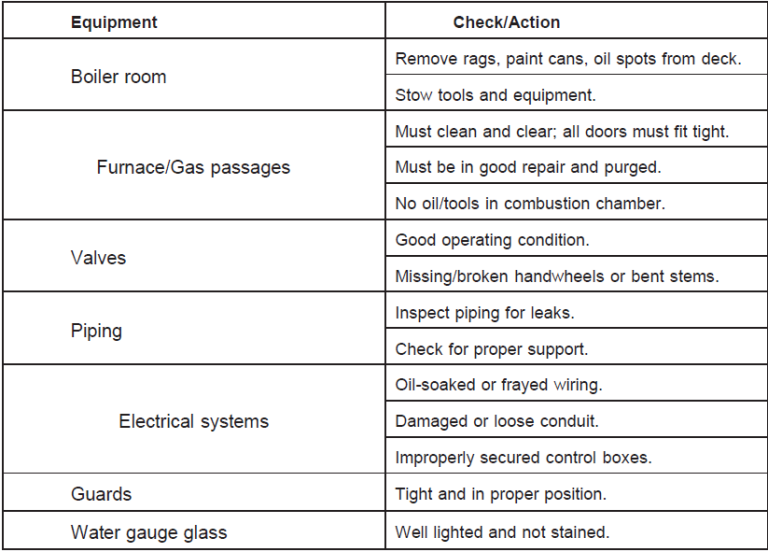 | Equipment | Check/Action |
|---|---|
| Boiler room | Remove rags, paint cans, oil spots from deck. |
| | Stow tools and equipment. |
| Furnace/Gas passages | Must clean and clear; all doors must fit tight. |
| | Must be in good repair and purged. |
| | No oil/tools in combustion chamber. |
| Valves | Good operating condition. |
| | Missing/broken handwheels or bent stems. |
| Piping | Inspect piping for leaks. |
| | Check for proper support. |
| Electrical systems | Oil-soaked or frayed wiring. |
| | Damaged or loose conduit. |
| | Improperly secured control boxes. |
| Guards | Tight and in proper position. |
| Water gauge glass | Well lighted and not stained. |